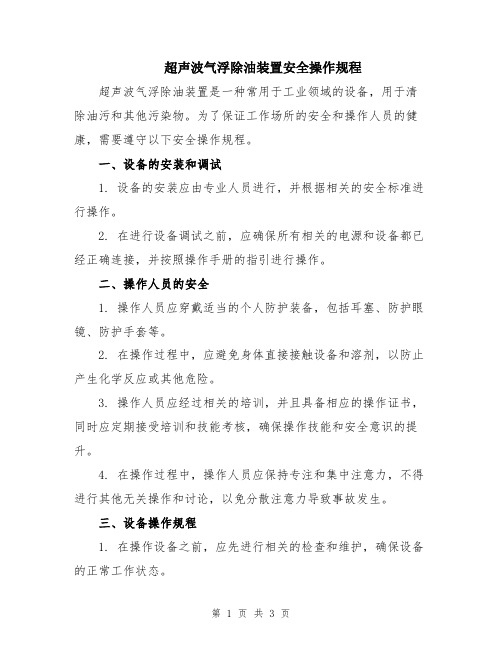 超声波气浮除油装置安全操作规程

超声波气浮除油装置是一种常用于工业领域的设备，用于清除油污和其他污染物。为了保证工作场所的安全和操作人员的健康，需要遵守以下安全操作规程。

一、设备的安装和调试

1. 设备的安装应由专业人员进行，并根据相关的安全标准进行操作。

2. 在进行设备调试之前，应确保所有相关的电源和设备都已经正确连接，并按照操作手册的指引进行操作。

二、操作人员的安全

1. 操作人员应穿戴适当的个人防护装备，包括耳塞、防护眼镜、防护手套等。

2. 在操作过程中，应避免身体直接接触设备和溶剂，以防止产生化学反应或其他危险。

3. 操作人员应经过相关的培训，并且具备相应的操作证书，同时应定期接受培训和技能考核，确保操作技能和安全意识的提升。

4. 在操作过程中，操作人员应保持专注和集中注意力，不得进行其他无关操作和讨论，以免分散注意力导致事故发生。

三、设备操作规程

1. 在操作设备之前，应先进行相关的检查和维护，确保设备的正常工作状态。

第 1 页 共 3 页